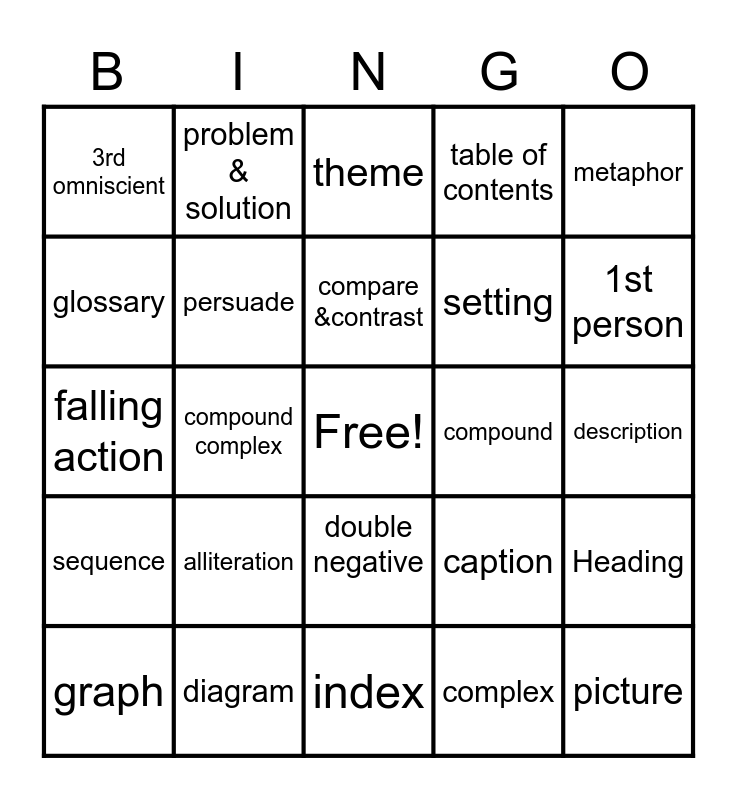 | B | I | N | G | O |
|---|---|---|---|---|
| 3rd omniscient | problem & solution | theme | table of contents | metaphor |
| glossary | persuade | compare &contrast | setting | 1st person |
| falling action | compound complex | Free! | compound | description |
| sequence | alliteration | double negative | caption | Heading |
| graph | diagram | index | complex | picture |